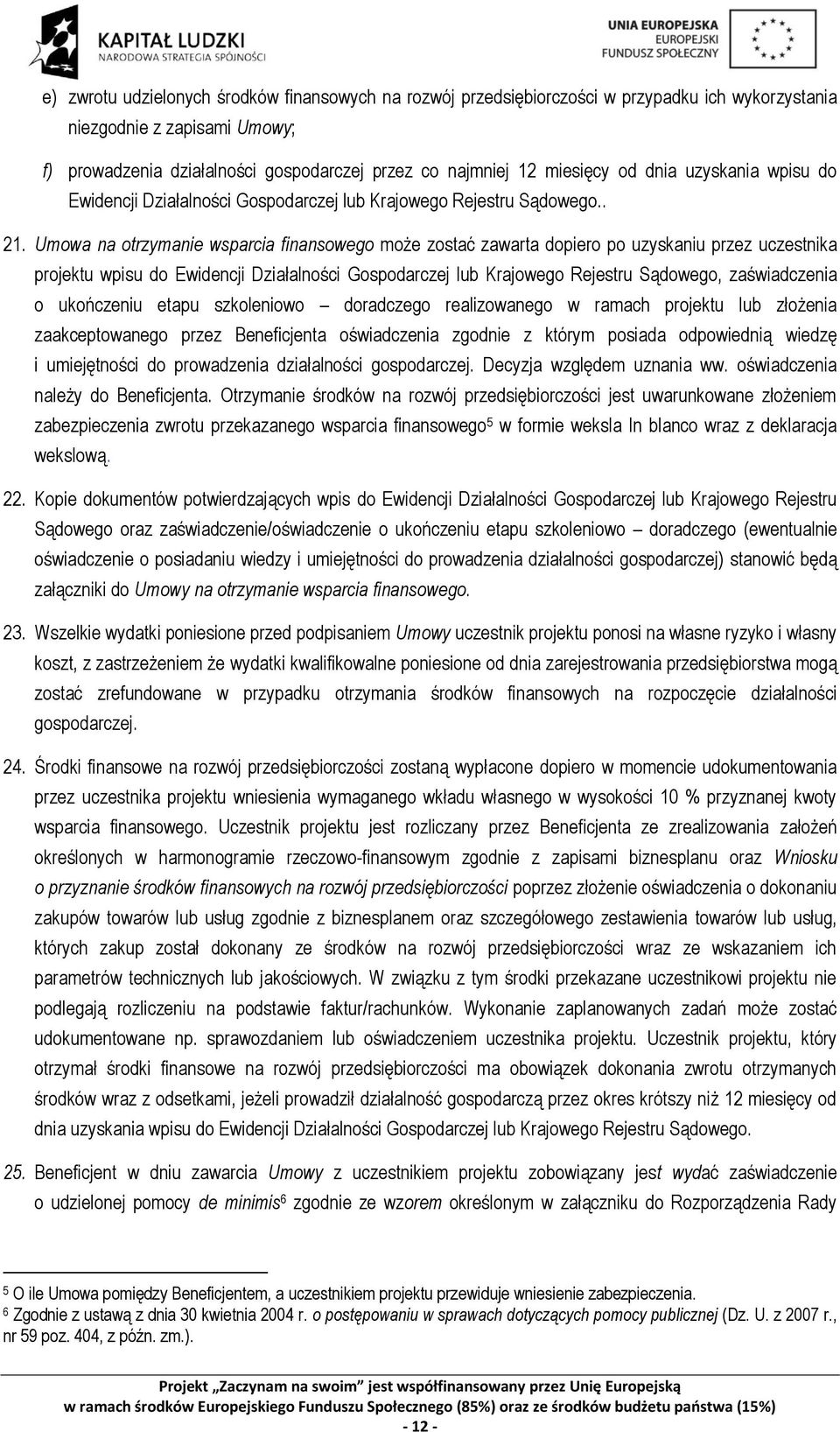 KAPITAŁ LUDZKI
NARODOWA STRATEGIA SPÓJNOŚCI

UNIA EUROPEJSKA
EUROPEJSKI
FUNDUSZ SPOŁECZNY

e) zwrotu udzielonych środków finansowych na rozwój przedsiębiorczości w przypadku ich wykorzystania niezgodnie z zapisami Umowy;

f) prowadzenia działalności gospodarczej przez co najmniej 12 miesięcy od dnia uzyskania wpisu do Ewidencji Działalności Gospodarczej lub Krajowego Rejestru Sądowego..

21. Umowa na otrzymanie wsparcia finansowego może zostać zawarta dopiero po uzyskaniu przez uczestnika projektu wpisu do Ewidencji Działalności Gospodarczej lub Krajowego Rejestru Sądowego, zaświadczenia o ukończeniu etapu szkoleniowo – doradczego realizowanego w ramach projektu lub złożenia zaakceptowanego przez Beneficjenta oświadczenia zgodnie z którym posiada odpowiednią wiedzę i umiejętności do prowadzenia działalności gospodarczej. Decyzja względem uznania ww. oświadczenia należy do Beneficjenta. Otrzymanie środków na rozwój przedsiębiorczości jest uwarunkowane złożeniem zabezpieczenia zwrotu przekazanego wsparcia finansowego$^5$ w formie weksla In blanco wraz z deklaracja wekslową.

22. Kopie dokumentów potwierdzających wpis do Ewidencji Działalności Gospodarczej lub Krajowego Rejestru Sądowego oraz zaświadczenie/oświadczenie o ukończeniu etapu szkoleniowo – doradczego (ewentualnie oświadczenie o posiadaniu wiedzy i umiejętności do prowadzenia działalności gospodarczej) stanowić będą załączniki do Umowy na otrzymanie wsparcia finansowego.

23. Wszelkie wydatki poniesione przed podpisaniem Umowy uczestnik projektu ponosi na własne ryzyko i własny koszt, z zastrzeżeniem że wydatki kwalifikowalne poniesione od dnia zarejestrowania przedsiębiorstwa mogą zostać zrefundowane w przypadku otrzymania środków finansowych na rozpoczęcie działalności gospodarczej.

24. Środki finansowe na rozwój przedsiębiorczości zostaną wypłacone dopiero w momencie udokumentowania przez uczestnika projektu wniesienia wymaganego wkładu własnego w wysokości 10 % przyznanej kwoty wsparcia finansowego. Uczestnik projektu jest rozliczany przez Beneficjenta ze zrealizowania założeń określonych w harmonogramie rzeczowo-finansowym zgodnie z zapisami biznesplanu oraz Wniosku o przyznanie środków finansowych na rozwój przedsiębiorczości poprzez złożenie oświadczenia o dokonaniu zakupów towarów lub usług zgodnie z biznesplanem oraz szczegółowego zestawienia towarów lub usług, których zakup został dokonany ze środków na rozwój przedsiębiorczości wraz ze wskazaniem ich parametrów technicznych lub jakościowych. W związku z tym środki przekazane uczestnikowi projektu nie podlegają rozliczeniu na podstawie faktur/rachunków. Wykonanie zaplanowanych zadań może zostać udokumentowane np. sprawozdaniem lub oświadczeniem uczestnika projektu. Uczestnik projektu, który otrzymał środki finansowe na rozwój przedsiębiorczości ma obowiązek dokonania zwrotu otrzymanych środków wraz z odsetkami, jeżeli prowadził działalność gospodarczą przez okres krótszy niż 12 miesięcy od dnia uzyskania wpisu do Ewidencji Działalności Gospodarczej lub Krajowego Rejestru Sądowego.

25. Beneficjent w dniu zawarcia Umowy z uczestnikiem projektu zobowiązany jest wydać zaświadczenie o udzielonej pomocy de minimis$^6$ zgodnie ze wzorem określonym w załączniku do Rozporządzenia Rady

$^5$ O ile Umowa pomiędzy Beneficjentem, a uczestnikiem projektu przewiduje wniesienie zabezpieczenia.
$^6$ Zgodnie z ustawą z dnia 30 kwietnia 2004 r. o postępowaniu w sprawach dotyczących pomocy publicznej (Dz. U. z 2007 r., nr 59 poz. 404, z późn. zm.).

Projekt „Zaczynam na swoim" jest współfinansowany przez Unię Europejską
w ramach środków Europejskiego Funduszu Społecznego (85%) oraz ze środków budżetu państwa (15%)
- 12 -